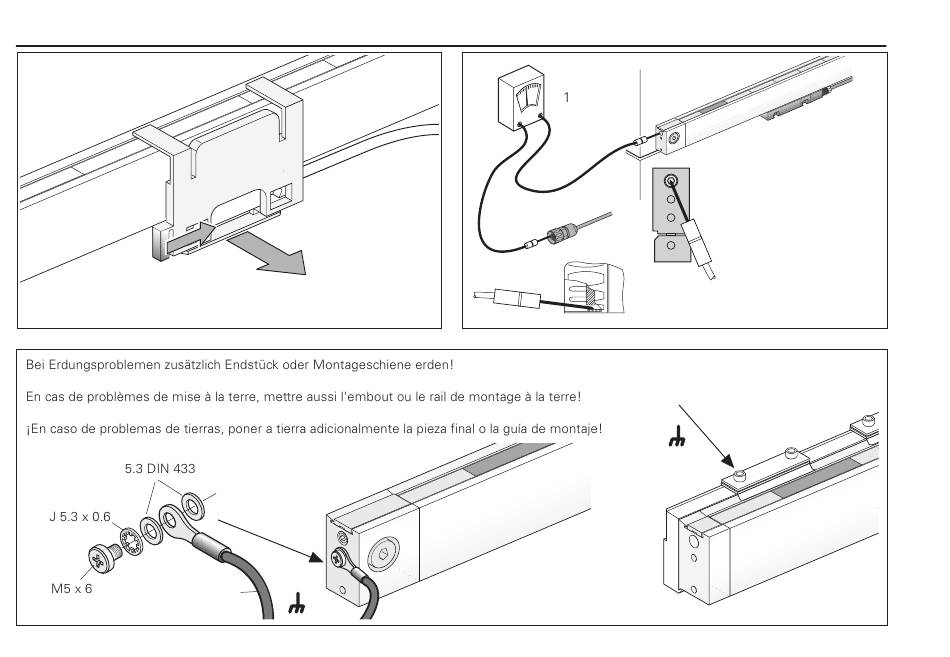 1

Bei Erdungsproblemen zusätzlich Endstück oder Montageschiene erden!

En cas de problèmes de mise à la terre, mettre aussi l'embout ou le rail de montage à la terre!

¡En caso de problemas de tierras, poner a tierra adicionalmente la pieza final o la guía de montaje!

5.3 DIN 433

J 5.3 x 0.6

M5 x 6